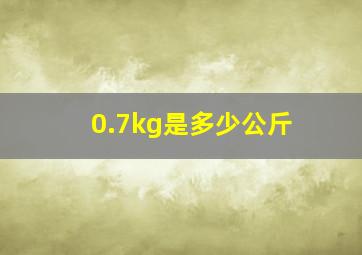 0.7kg是多少公斤